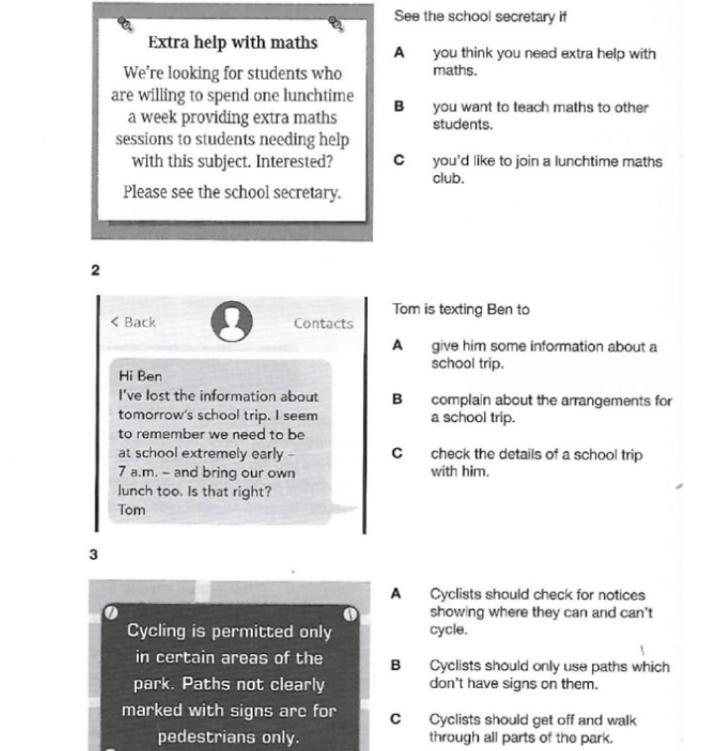 Extra help with maths

We're looking for students who are willing to spend one lunchtime a week providing extra maths sessions to students needing help with this subject. Interested?

Please see the school secretary.

See the school secretary if

A you think you need extra help with maths.

B you want to teach maths to other students.

C you'd like to join a lunchtime maths club.

2

< Back Contacts

Hi Ben
I've lost the information about tomorrow's school trip. I seem to remember we need to be at school extremely early – 7 a.m. – and bring our own lunch too. Is that right?
Tom

Tom is texting Ben to

A give him some information about a school trip.

B complain about the arrangements for a school trip.

C check the details of a school trip with him.

3

Cycling is permitted only in certain areas of the park. Paths not clearly marked with signs are for pedestrians only.

A Cyclists should check for notices showing where they can and can't cycle.

B Cyclists should only use paths which don't have signs on them.

C Cyclists should get off and walk through all parts of the park.